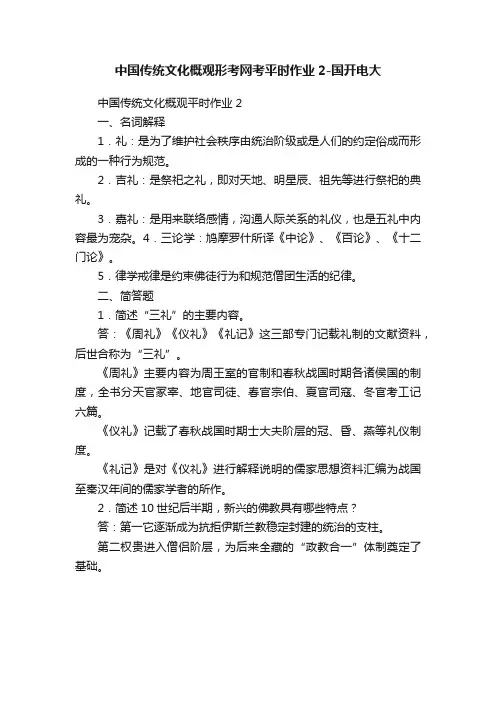 中国传统文化概观形考网考平时作业 2-国开电大

中国传统文化概观平时作业 2

一、名词解释

1．礼：是为了维护社会秩序由统治阶级或是人们的约定俗成而形成的一种行为规范。

2．吉礼：是祭祀之礼，即对天地、明星辰、祖先等进行祭祀的典礼。

3．嘉礼：是用来联络感情，沟通人际关系的礼仪，也是五礼中内容最为宠杂。4．三论学：鸠摩罗什所译《中论》、《百论》、《十二门论》。

5．律学戒律是约束佛徒行为和规范僧团生活的纪律。

二、简答题

1．简述“三礼”的主要内容。

答：《周礼》《仪礼》《礼记》这三部专门记载礼制的文献资料，后世合称为“三礼”。

《周礼》主要内容为周王室的官制和春秋战国时期各诸侯国的制度，全书分天官冢宰、地官司徒、春官宗伯、夏官司寇、冬官考工记六篇。

《仪礼》记载了春秋战国时期士大夫阶层的冠、昏、燕等礼仪制度。

《礼记》是对《仪礼》进行解释说明的儒家思想资料汇编为战国至秦汉年间的儒家学者的所作。

2．简述 10 世纪后半期，新兴的佛教具有哪些特点？

答：第一它逐渐成为抗拒伊斯兰教稳定封建的统治的支柱。

第二权贵进入僧侣阶层，为后来全藏的“政教合一”体制奠定了基础。